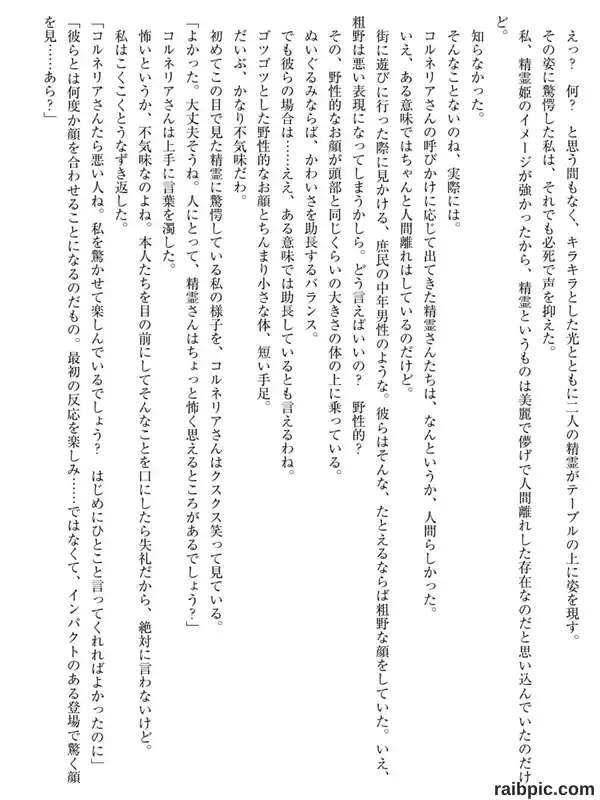 えっ？　何？　と思う間もなく、キラキラとした光とともに二人の精霊がテーブルの上に姿を現す。

その姿に驚愕した私は、それでも必死で声を抑えた。

私、精霊姫のイメージが強かったから、精霊というものは美麗で儚げで人間離れした存在なのだと思い込んでいたのだけど。

知らなかった。

そんなことないのね、実際には。

コルネリアさんの呼びかけに応じて出てきた精霊さんたちは、なんというか、人間らしかった。

いえ、ある意味ではちゃんと人間離れはしているのだけど。

街に遊びに行った際に見かける、庶民の中年男性のような。彼らはそんな、たとえるならば粗野な顔をしていた。いえ、粗野は悪い表現になってしまうかしら。どう言えばいいの？　野性的？

その、野性的なお顔が頭部と同じくらいの大きさの体の上に乗っている。

ぬいぐるみならば、かわいさを助長するバランス。

でも彼らの場合は……ええ、ある意味では助長しているとも言えるわね。

ゴツゴツとした野性的なお顔とちんまり小さな体、短い手足。

だいぶ、かなり不気味だわ。

初めてこの目で見た精霊に驚愕している私の様子を、コルネリアさんはクスクス笑って見ている。

「よかった。大丈夫そうね。人にとって、精霊さんはちょっと怖く思えるところがあるでしょう？」

コルネリアさんは上手に言葉を濁した。

怖いというか、不気味なのよね。本人たちを目の前にしてそんなことを口にしたら失礼だから、絶対に言わないけど。

私はこくこくとうなずき返した。

「コルネリアさんたら悪い人ね。私を驚かせて楽しんでいるでしょう？　はじめにひとこと言ってくれればよかったのに」

「彼らとは何度か顔を合わせることになるのだもの。最初の反応を楽しみ……ではなくて、インパクトのある登場で驚く顔を見……あら？」

raibpic.com